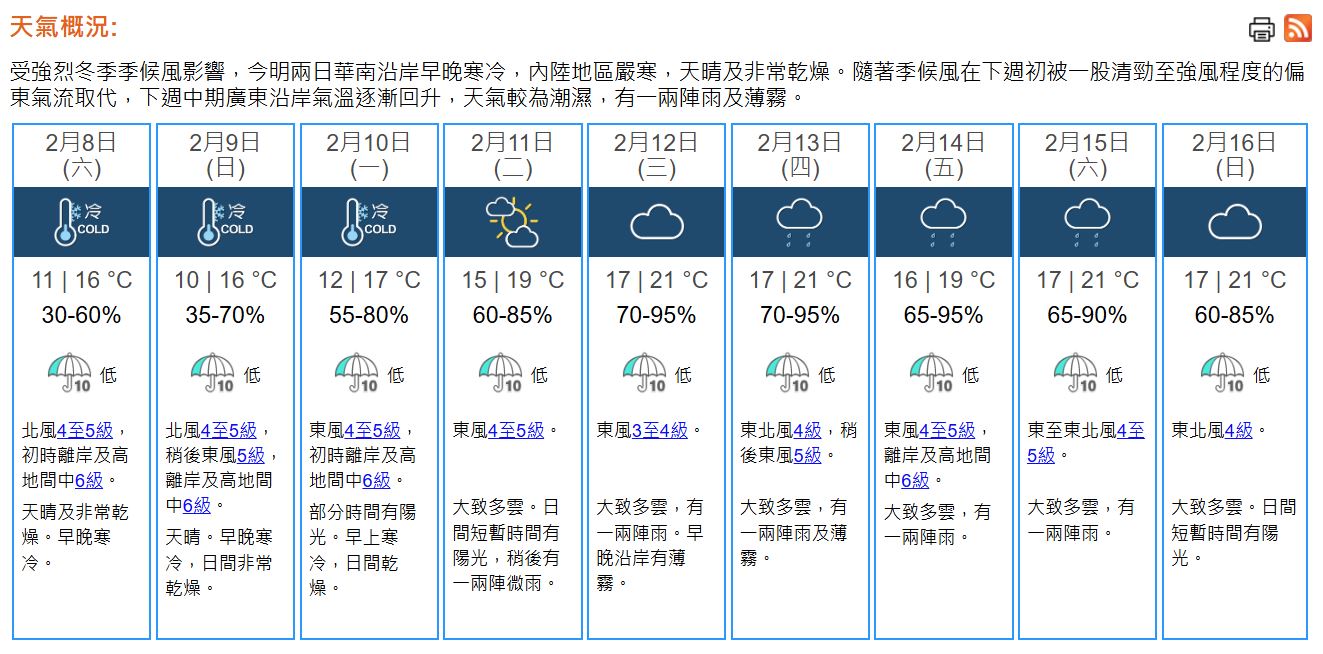 天氣概況:

受強烈冬季季候風影響，今明兩日華南沿岸早晚寒冷，內陸地區嚴寒，天晴及非常乾燥。隨著季候風在下週初被一股清勁至強風程度的偏東氣流取代，下週中期廣東沿岸氣溫逐漸回升，天氣較為潮濕，有一兩陣雨及薄霧。

| 2月8日 (六) | 2月9日 (日) | 2月10日 (一) | 2月11日 (二) | 2月12日 (三) | 2月13日 (四) | 2月14日 (五) | 2月15日 (六) | 2月16日 (日) |
|---|---|---|---|---|---|---|---|---|
| 冷 COLD | 冷 COLD | 冷 COLD | | | | | | |
| 11 \| 16 °C | 10 \| 16 °C | 12 \| 17 °C | 15 \| 19 °C | 17 \| 21 °C | 17 \| 21 °C | 16 \| 19 °C | 17 \| 21 °C | 17 \| 21 °C |
| 30-60% | 35-70% | 55-80% | 60-85% | 70-95% | 70-95% | 65-95% | 65-90% | 60-85% |
| 10 低 | 10 低 | 10 低 | 10 低 | 10 低 | 10 低 | 10 低 | 10 低 | 10 低 |
| 北風4至5級，初時離岸及高地間中6級。 | 北風4至5級，稍後東風5級，離岸及高地間中6級。 | 東風4至5級，初時離岸及高地間中6級。 | 東風4至5級。 | 東風3至4級。 | 東北風4級，稍後東風5級。 | 東風4至5級，離岸及高地間中6級。 | 東至東北風4至5級。 | 東北風4級。 |
| 天晴及非常乾燥。早晚寒冷。 | 天晴。早晚寒冷，日間非常乾燥。 | 部分時間有陽光。早上寒冷，日間乾燥。 | 大致多雲。日間短暫時間有陽光，稍後有一兩陣微雨。 | 大致多雲，有一兩陣雨。早晚沿岸有薄霧。 | 大致多雲，有一兩陣雨及薄霧。 | 大致多雲，有一兩陣雨。 | 大致多雲，有一兩陣雨。 | 大致多雲。日間短暫時間有陽光。 |